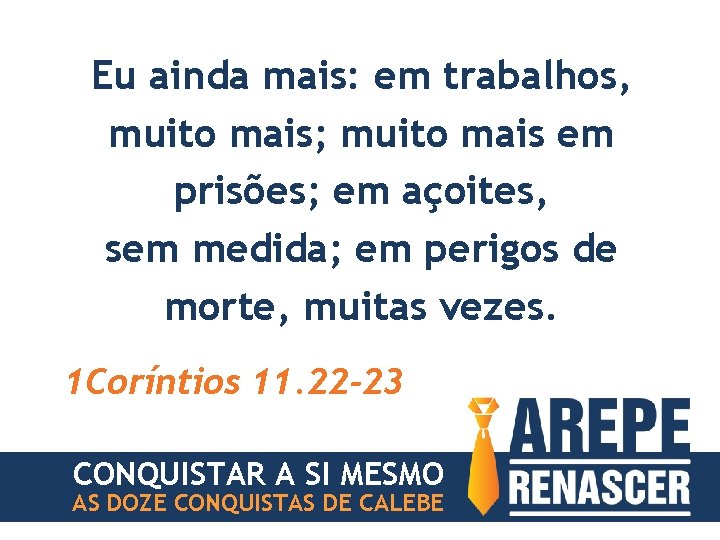 Eu ainda mais: em trabalhos, muito mais; muito mais em prisões; em açoites, sem medida; em perigos de morte, muitas vezes.

1Coríntios 11.22-23

CONQUISTAR A SI MESMO
AS DOZE CONQUISTAS DE CALEBE

AREPE
RENASCER